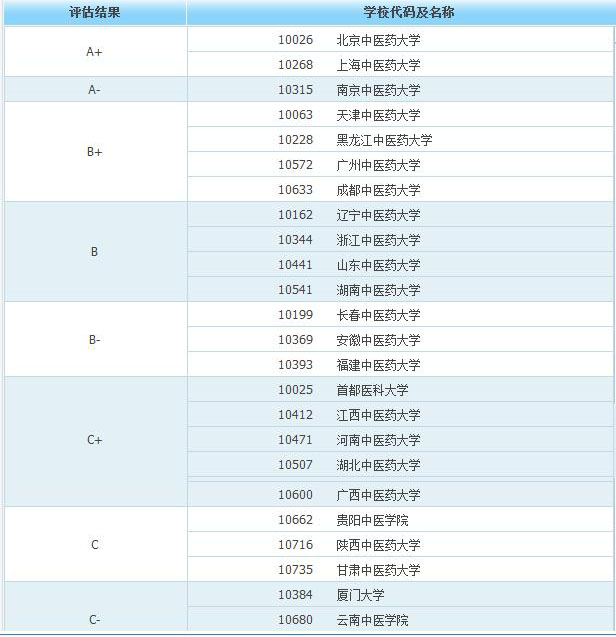 | 评估结果 | 学校代码及名称 |
|---|---|
| A+ | 10026 北京中医药大学 |
| | 10268 上海中医药大学 |
| A- | 10315 南京中医药大学 |
| B+ | 10063 天津中医药大学 |
| | 10228 黑龙江中医药大学 |
| | 10572 广州中医药大学 |
| | 10633 成都中医药大学 |
| B | 10162 辽宁中医药大学 |
| | 10344 浙江中医药大学 |
| | 10441 山东中医药大学 |
| | 10541 湖南中医药大学 |
| B- | 10199 长春中医药大学 |
| | 10369 安徽中医药大学 |
| | 10393 福建中医药大学 |
| C+ | 10025 首都医科大学 |
| | 10412 江西中医药大学 |
| | 10471 河南中医药大学 |
| | 10507 湖北中医药大学 |
| | 10600 广西中医药大学 |
| C | 10662 贵阳中医学院 |
| | 10716 陕西中医药大学 |
| | 10735 甘肃中医药大学 |
| C- | 10384 厦门大学 |
| | 10680 云南中医学院 |